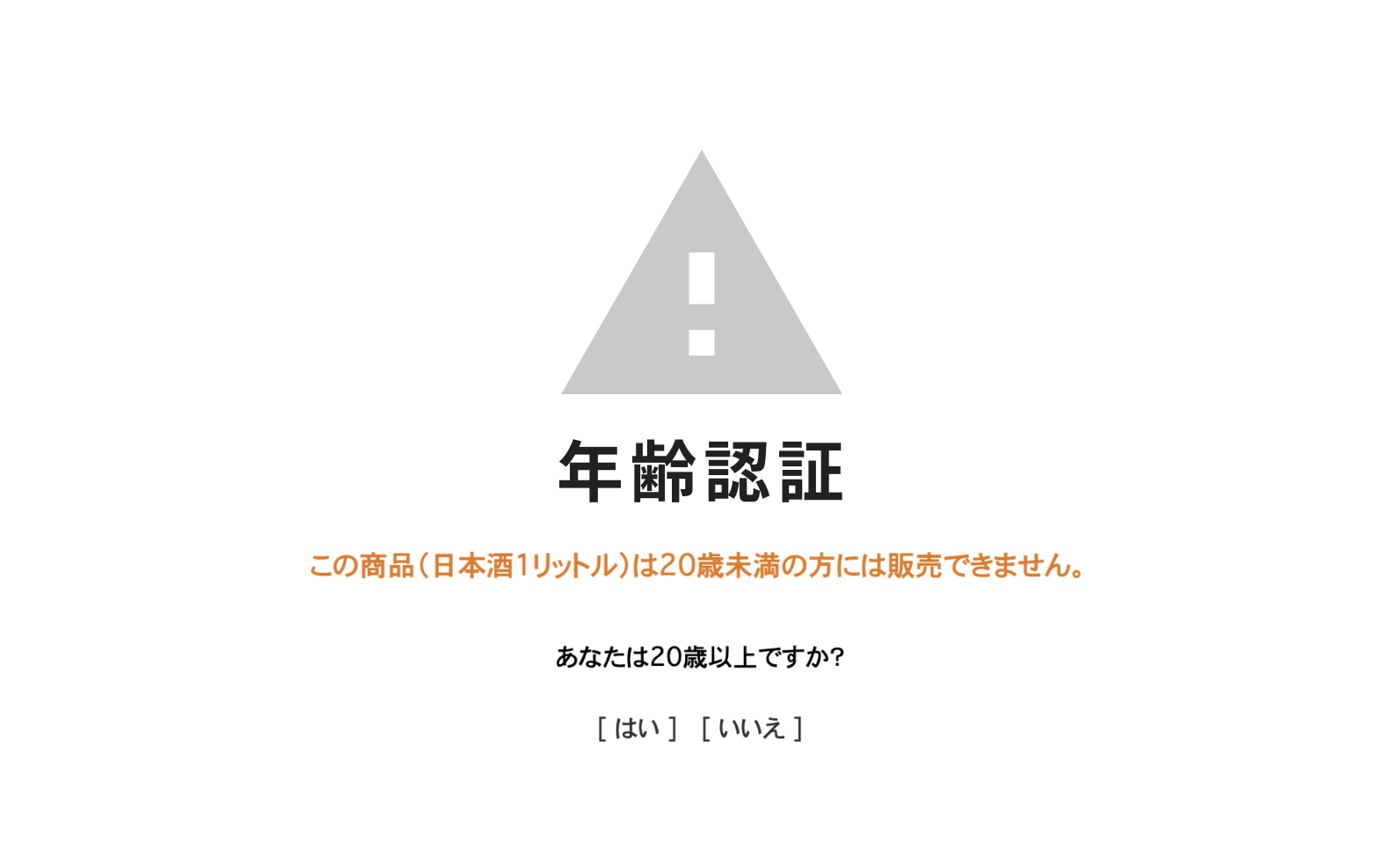 年齢認証

この商品（日本酒1リットル）は20歳未満の方には販売できません。

あなたは20歳以上ですか?

[ はい ]　[ いいえ ]